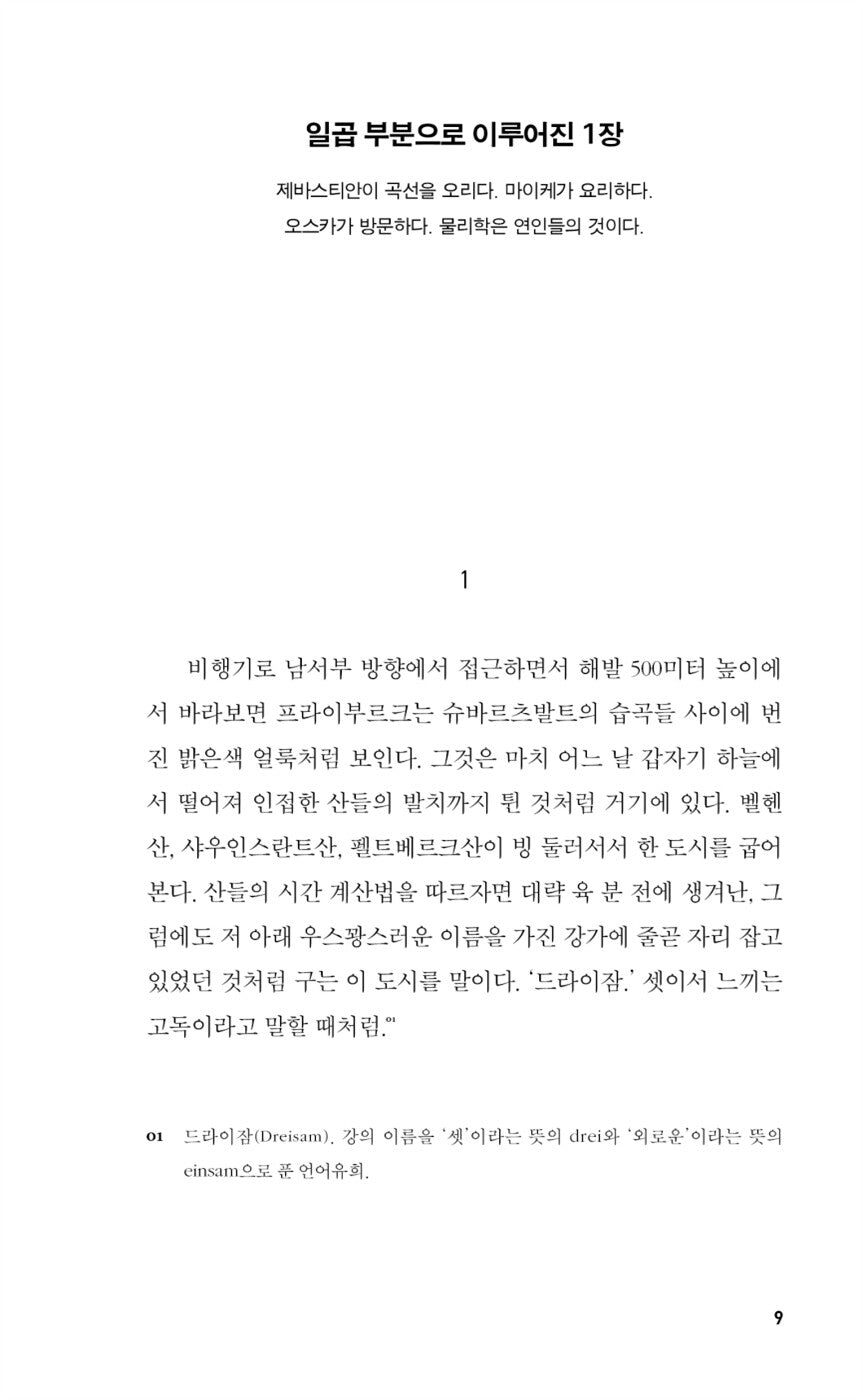 일곱 부분으로 이루어진 1장

제바스티안이 곡선을 오리다. 마이케가 요리하다.
오스카가 방문하다. 물리학은 연인들의 것이다.

1

비행기로 남서부 방향에서 접근하면서 해발 500미터 높이에서 바라보면 프라이부르크는 슈바르츠발트의 습곡들 사이에 번진 밝은색 얼룩처럼 보인다. 그것은 마치 어느 날 갑자기 하늘에서 떨어져 인접한 산들의 발치까지 튄 것처럼 거기에 있다. 벨헨산, 샤우인스란트산, 펠트베르크산이 빙 둘러서서 한 도시를 굽어본다. 산들의 시간 계산법을 따르자면 대략 육 분 전에 생겨난, 그럼에도 저 아래 우스꽝스러운 이름을 가진 강가에 줄곧 자리 잡고 있었던 것처럼 구는 이 도시를 말이다. '드라이잠.' 셋이서 느끼는 고독이라고 말할 때처럼.$^{01}$

01 드라이잠(Dreisam). 강의 이름을 '셋'이라는 뜻의 drei와 '외로운'이라는 뜻의 einsam으로 푼 언어유희.

9